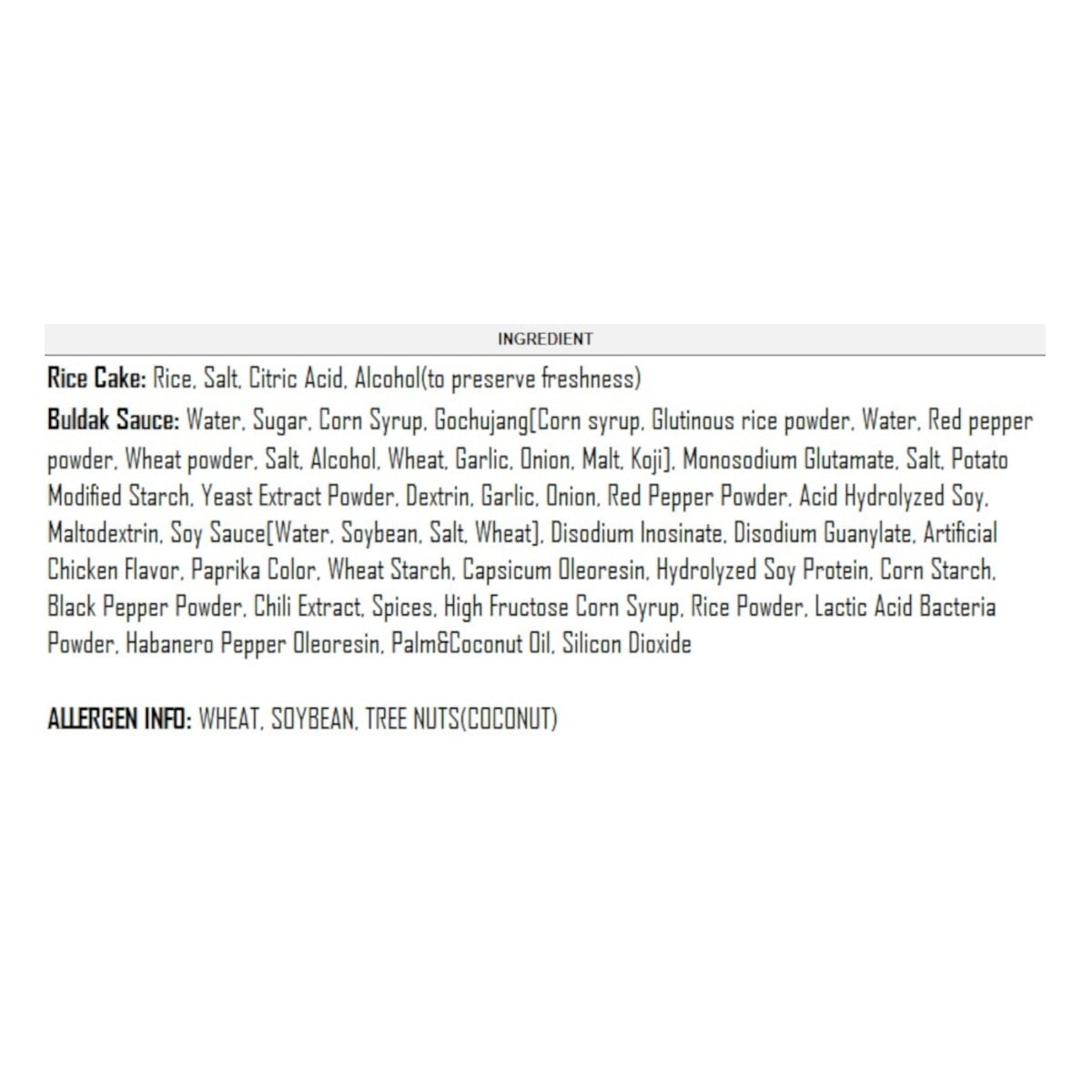 INGREDIENT

Rice Cake: Rice, Salt, Citric Acid, Alcohol(to preserve freshness)

Buldak Sauce: Water, Sugar, Corn Syrup, Gochujang[Corn syrup, Glutinous rice powder, Water, Red pepper powder, Wheat powder, Salt, Alcohol, Wheat, Garlic, Onion, Malt, Koji], Monosodium Glutamate, Salt, Potato Modified Starch, Yeast Extract Powder, Dextrin, Garlic, Onion, Red Pepper Powder, Acid Hydrolyzed Soy, Maltodextrin, Soy Sauce[Water, Soybean, Salt, Wheat], Disodium Inosinate, Disodium Guanylate, Artificial Chicken Flavor, Paprika Color, Wheat Starch, Capsicum Oleoresin, Hydrolyzed Soy Protein, Corn Starch, Black Pepper Powder, Chili Extract, Spices, High Fructose Corn Syrup, Rice Powder, Lactic Acid Bacteria Powder, Habanero Pepper Oleoresin, Palm&Coconut Oil, Silicon Dioxide

ALLERGEN INFO: WHEAT, SOYBEAN, TREE NUTS(COCONUT)